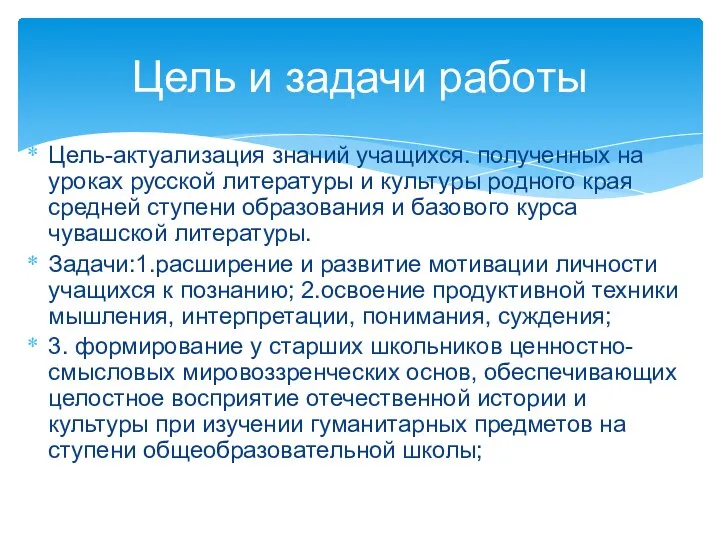 Цель и задачи работы

Цель-актуализация знаний учащихся. полученных на уроках русской литературы и культуры родного края средней ступени образования и базового курса чувашской литературы.

Задачи:1.расширение и развитие мотивации личности учащихся к познанию; 2.освоение продуктивной техники мышления, интерпретации, понимания, суждения;

3. формирование у старших школьников ценностно-смысловых мировоззренческих основ, обеспечивающих целостное восприятие отечественной истории и культуры при изучении гуманитарных предметов на ступени общеобразовательной школы;